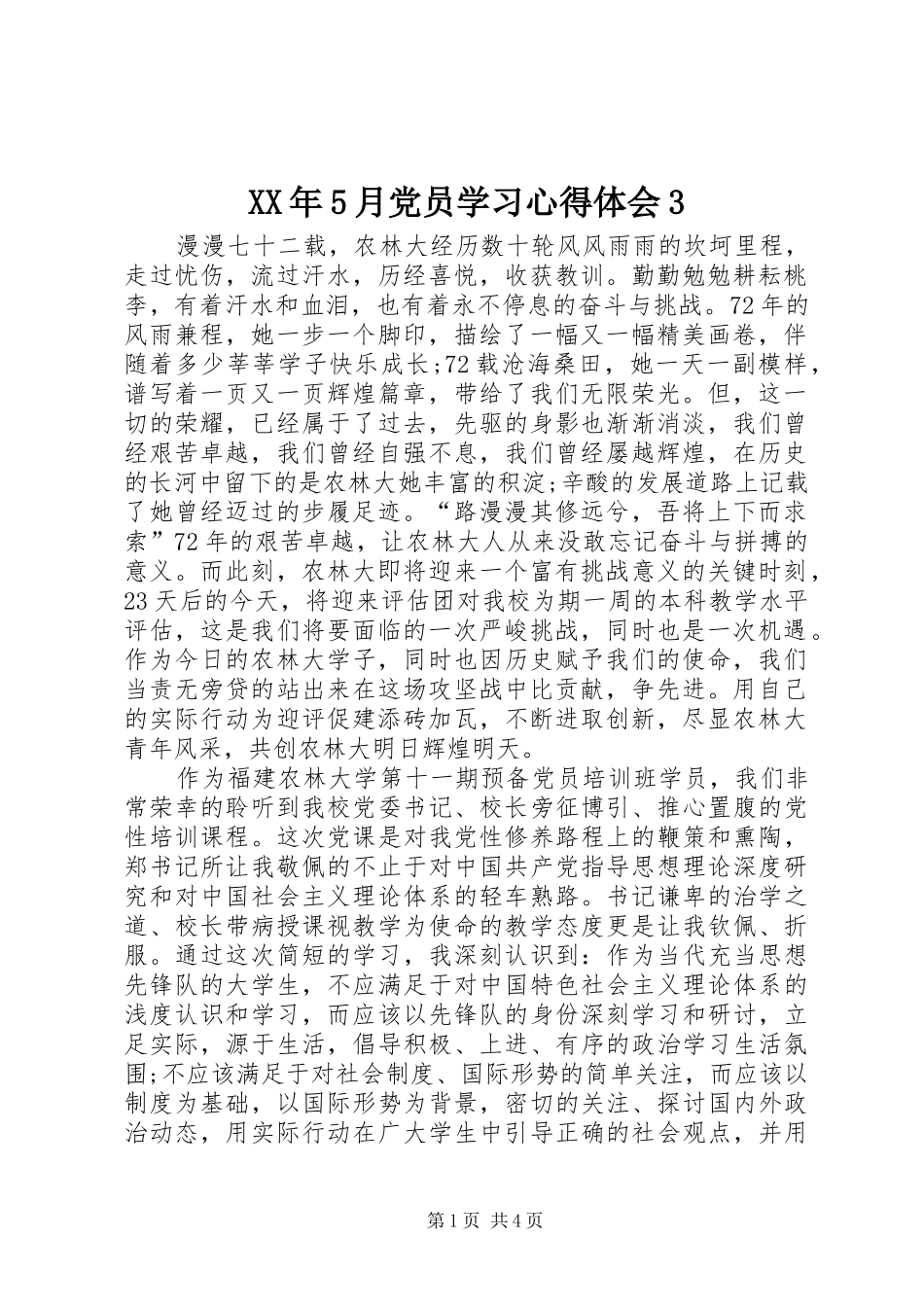 XX年5月党员学习心得体会3

漫漫七十二载，农林大经历数十轮风风雨雨的坎坷里程，走过忧伤，流过汗水，历经喜悦，收获教训。勤勤勉勉耕耘桃李，有着汗水和血泪，也有着永不停息的奋斗与挑战。72年的风雨兼程，她一步一个脚印，描绘了一幅又一幅精美画卷，伴随着多少莘莘学子快乐成长;72载沧海桑田，她一天一副模样，谱写着一页又一页辉煌篇章，带给了我们无限荣光。但，这一切的荣耀，已经属于了过去，先驱的身影也渐渐消淡，我们曾经艰苦卓越，我们曾经自强不息，我们曾经屡越辉煌，在历史的长河中留下的是农林大她丰富的积淀;辛酸的发展道路上记载了她曾经迈过的步履足迹。“路漫漫其修远兮，吾将上下而求索”72年的艰苦卓越，让农林大人从来没敢忘记奋斗与拼搏的意义。而此刻，农林大即将迎来一个富有挑战意义的关键时刻，23天后的今天，将迎来评估团对我校为期一周的本科教学水平评估，这是我们将要面临的一次严峻挑战，同时也是一次机遇。作为今日的农林大学子，同时也因历史赋予我们的使命，我们当责无旁贷的站出来在这场攻坚战中比贡献，争先进。用自己的实际行动为迎评促建添砖加瓦，不断进取创新，尽显农林大青年风采，共创农林大明日辉煌明天。

作为福建农林大学第十一期预备党员培训班学员，我们非常荣幸的聆听到我校党委书记、校长旁征博引、推心置腹的党性培训课程。这次党课是对我党性修养路程上的鞭策和熏陶，郑书记所让我敬佩的不止于对中国共产党指导思想理论深度研究和对中国社会主义理论体系的轻车熟路。书记谦卑的治学之道、校长带病授课视教学为使命的教学态度更是让我钦佩、折服。通过这次简短的学习，我深刻认识到：作为当代充当思想先锋队的大学生，不应满足于对中国特色社会主义理论体系的浅度认识和学习，而应该以先锋队的身份深刻学习和研讨，立足实际，源于生活，倡导积极、上进、有序的政治学习生活氛围;不应该满足于对社会制度、国际形势的简单关注，而应该以制度为基础，以国际形势为背景，密切的关注、探讨国内外政治动态，用实际行动在广大学生中引导正确的社会观点，并用

第1页 共4页